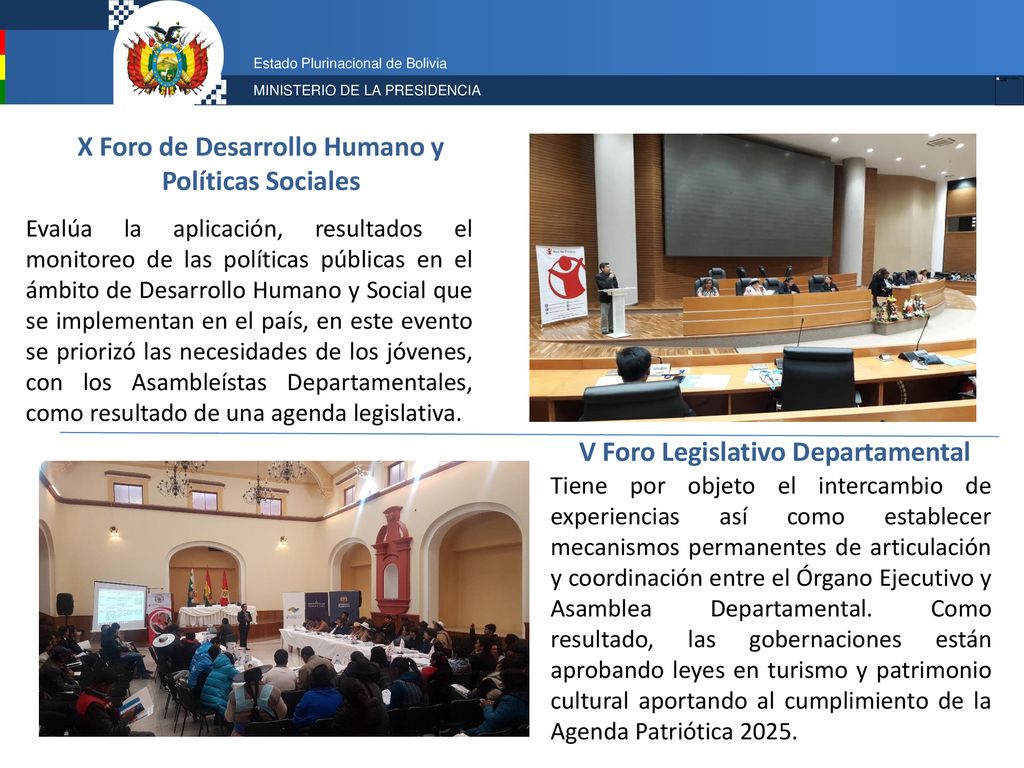 Estado Plurinacional de Bolivia

MINISTERIO DE LA PRESIDENCIA

X Foro de Desarrollo Humano y Políticas Sociales

Evalúa la aplicación, resultados el monitoreo de las políticas públicas en el ámbito de Desarrollo Humano y Social que se implementan en el país, en este evento se priorizó las necesidades de los jóvenes, con los Asambleístas Departamentales, como resultado de una agenda legislativa.

V Foro Legislativo Departamental

Tiene por objeto el intercambio de experiencias así como establecer mecanismos permanentes de articulación y coordinación entre el Órgano Ejecutivo y Asamblea Departamental. Como resultado, las gobernaciones están aprobando leyes en turismo y patrimonio cultural aportando al cumplimiento de la Agenda Patriótica 2025.